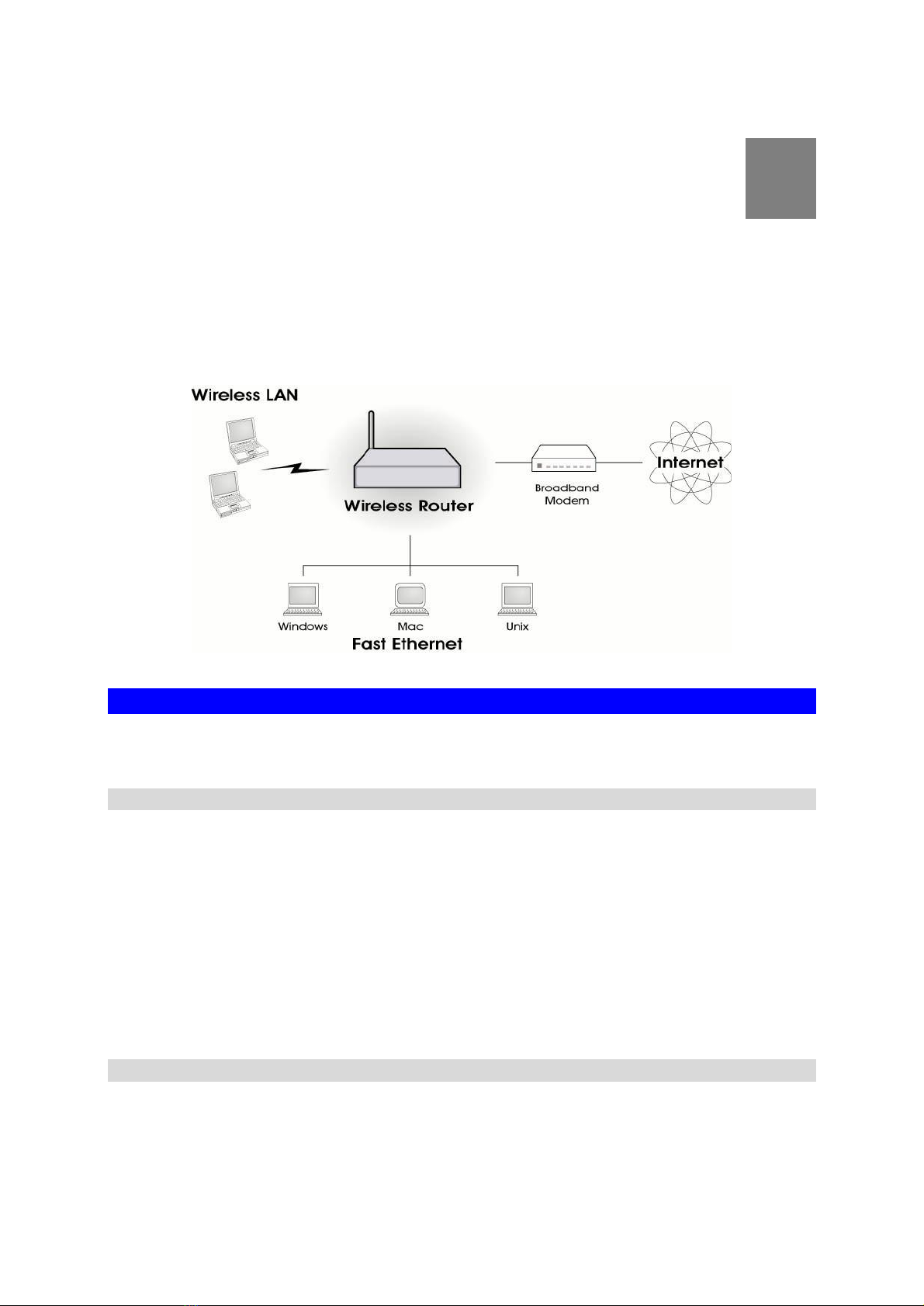 Wireless LAN

Wireless Router

Broadband Modem

Internet

Windows

Mac

Unix

Fast Ethernet